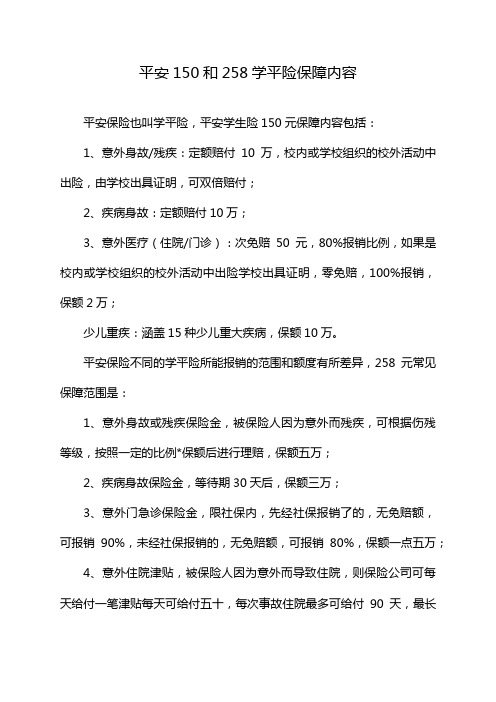 平安150和258学平险保障内容

平安保险也叫学平险，平安学生险150元保障内容包括：

1、意外身故/残疾：定额赔付 10 万，校内或学校组织的校外活动中出险，由学校出具证明，可双倍赔付；

2、疾病身故：定额赔付10万；

3、意外医疗（住院/门诊）：次免赔 50 元，80%报销比例，如果是校内或学校组织的校外活动中出险学校出具证明，零免赔，100%报销，保额2万；

少儿重疾：涵盖15种少儿重大疾病，保额10万。

平安保险不同的学平险所能报销的范围和额度有所差异，258 元常见保障范围是：

1、意外身故或残疾保险金，被保险人因为意外而残疾，可根据伤残等级，按照一定的比例*保额后进行理赔，保额五万；

2、疾病身故保险金，等待期30天后，保额三万；

3、意外门急诊保险金，限社保内，先经社保报销了的，无免赔额，可报销 90%，未经社保报销的，无免赔额，可报销 80%，保额一点五万；

4、意外住院津贴，被保险人因为意外而导致住院，则保险公司可每天给付一笔津贴每天可给付五十，每次事故住院最多可给付 90 天，最长